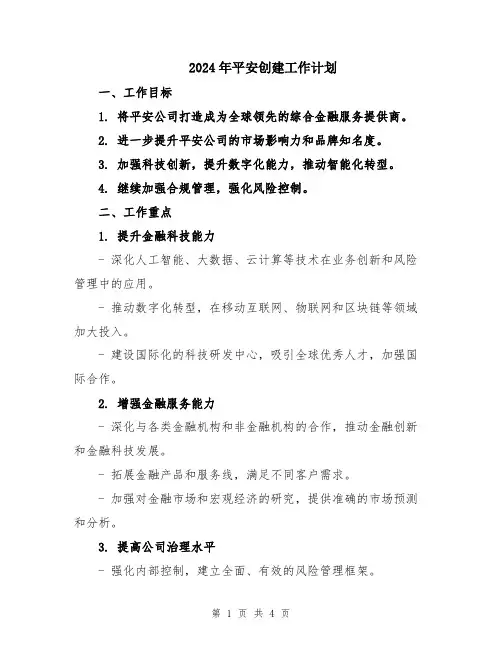 2024年平安创建工作计划

一、工作目标

1. 将平安公司打造成为全球领先的综合金融服务提供商。

2. 进一步提升平安公司的市场影响力和品牌知名度。

3. 加强科技创新，提升数字化能力，推动智能化转型。

4. 继续加强合规管理，强化风险控制。

二、工作重点

1. 提升金融科技能力

- 深化人工智能、大数据、云计算等技术在业务创新和风险管理中的应用。

- 推动数字化转型，在移动互联网、物联网和区块链等领域加大投入。

- 建设国际化的科技研发中心，吸引全球优秀人才，加强国际合作。

2. 增强金融服务能力

- 深化与各类金融机构和非金融机构的合作，推动金融创新和金融科技发展。

- 拓展金融产品和服务线，满足不同客户需求。

- 加强对金融市场和宏观经济的研究，提供准确的市场预测和分析。

3. 提高公司治理水平

- 强化内部控制，建立全面、有效的风险管理框架。

第 1 页 共 4 页